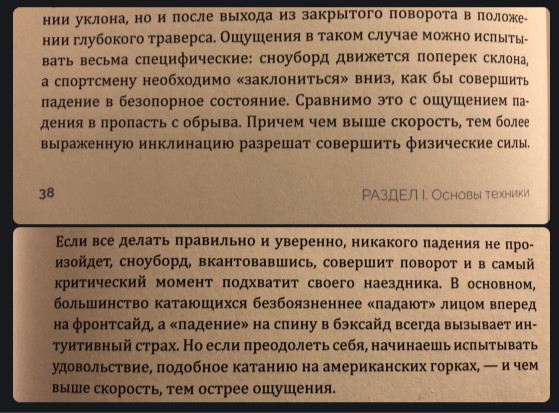 нии уклона, но и после выхода из закрытого поворота в положении глубокого траверса. Ощущения в таком случае можно испытывать весьма специфические: сноуборд движется поперек склона, а спортсмену необходимо «заклониться» вниз, как бы совершить падение в безопорное состояние. Сравнимо это с ощущением падения в пропасть с обрыва. Причем чем выше скорость, тем более выраженную инклинацию разрешат совершить физические силы.

38

РАЗДЕЛ I. Основы техники

Если все делать правильно и уверенно, никакого падения не произойдет, сноуборд, вкантовавшись, совершит поворот и в самый критический момент подхватит своего наездника. В основном, большинство катающихся безбоязненнее «падают» лицом вперед на фронтсайд, а «падение» на спину в бэксайд всегда вызывает интуитивный страх. Но если преодолеть себя, начинаешь испытывать удовольствие, подобное катанию на американских горках, — и чем выше скорость, тем острее ощущения.